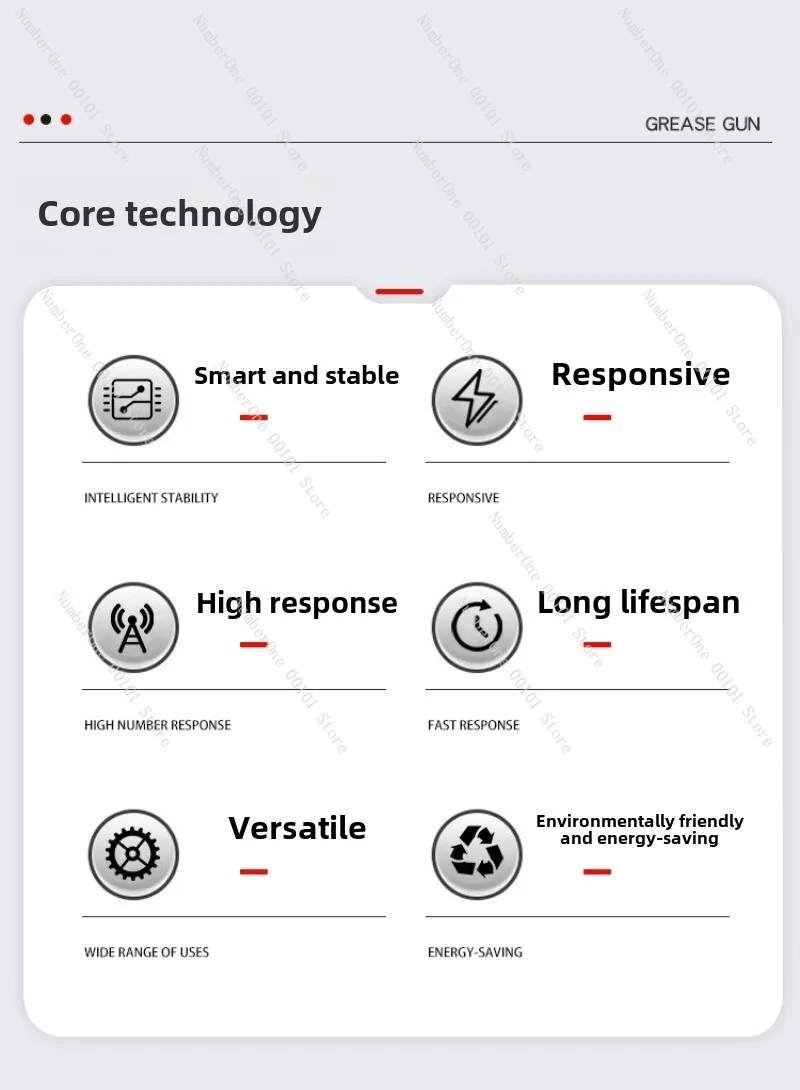 GREASE GUN

Core technology

Smart and stable

INTELLIGENT STABILITY

Responsive

RESPONSIVE

High response

HIGH NUMBER RESPONSE

Long lifespan

FAST RESPONSE

Versatile

WIDE RANGE OF USES

Environmentally friendly and energy-saving

ENERGY-SAVING

NumberOne 00101 Store